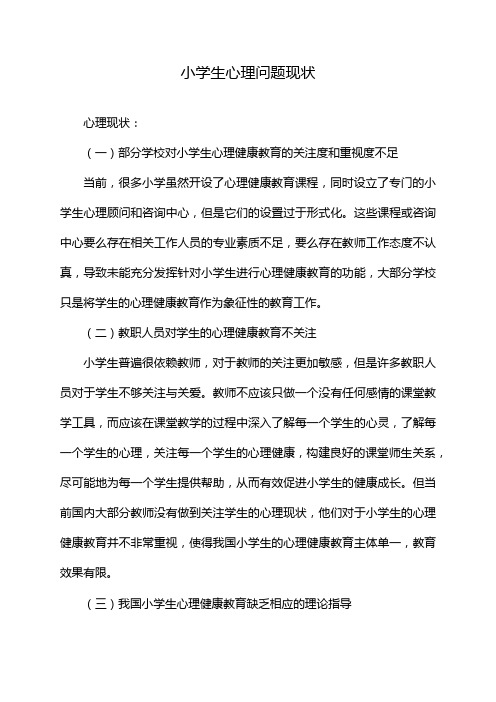 小学生心理问题现状

心理现状：

（一）部分学校对小学生心理健康教育的关注度和重视度不足

当前，很多小学虽然开设了心理健康教育课程，同时设立了专门的小学生心理顾问和咨询中心，但是它们的设置过于形式化。这些课程或咨询中心要么存在相关工作人员的专业素质不足，要么存在教师工作态度不认真，导致未能充分发挥针对小学生进行心理健康教育的功能，大部分学校只是将学生的心理健康教育作为象征性的教育工作。

（二）教职人员对学生的心理健康教育不关注

小学生普遍很依赖教师，对于教师的关注更加敏感，但是许多教职人员对于学生不够关注与关爱。教师不应该只做一个没有任何感情的课堂教学工具，而应该在课堂教学的过程中深入了解每一个学生的心灵，了解每一个学生的心理，关注每一个学生的心理健康，构建良好的课堂师生关系，尽可能地为每一个学生提供帮助，从而有效促进小学生的健康成长。但当前国内大部分教师没有做到关注学生的心理现状，他们对于小学生的心理健康教育并不非常重视，使得我国小学生的心理健康教育主体单一，教育效果有限。

（三）我国小学生心理健康教育缺乏相应的理论指导